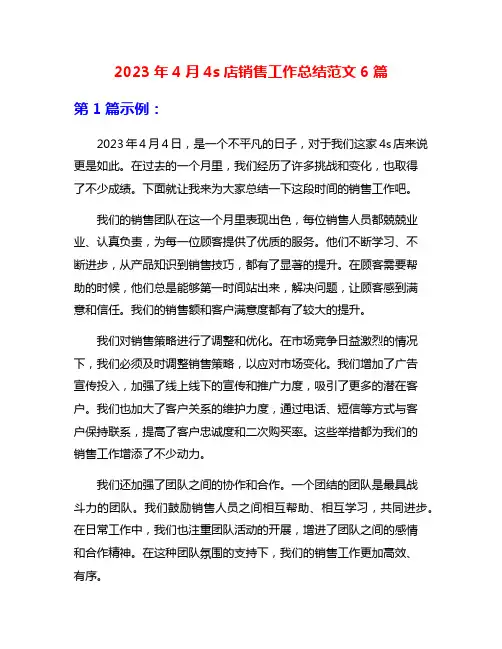 2023 年 4 月 4s 店销售工作总结范文 6 篇

第 1 篇示例：

2023 年 4 月 4 日，是一个不平凡的日子，对于我们这家 4s 店来说更是如此。在过去的一个月里，我们经历了许多挑战和变化，也取得了不少成绩。下面就让我来为大家总结一下这段时间的销售工作吧。

我们的销售团队在这一个月里表现出色，每位销售人员都兢兢业业、认真负责，为每一位顾客提供了优质的服务。他们不断学习、不断进步，从产品知识到销售技巧，都有了显著的提升。在顾客需要帮助的时候，他们总是能够第一时间站出来，解决问题，让顾客感到满意和信任。我们的销售额和客户满意度都有了较大的提升。

我们对销售策略进行了调整和优化。在市场竞争日益激烈的情况下，我们必须及时调整销售策略，以应对市场变化。我们增加了广告宣传投入，加强了线上线下的宣传和推广力度，吸引了更多的潜在客户。我们也加大了客户关系的维护力度，通过电话、短信等方式与客户保持联系，提高了客户忠诚度和二次购买率。这些举措都为我们的销售工作增添了不少动力。

我们还加强了团队之间的协作和合作。一个团结的团队是最具战斗力的团队。我们鼓励销售人员之间相互帮助、相互学习，共同进步。在日常工作中，我们也注重团队活动的开展，增进了团队之间的感情和合作精神。在这种团队氛围的支持下，我们的销售工作更加高效、有序。